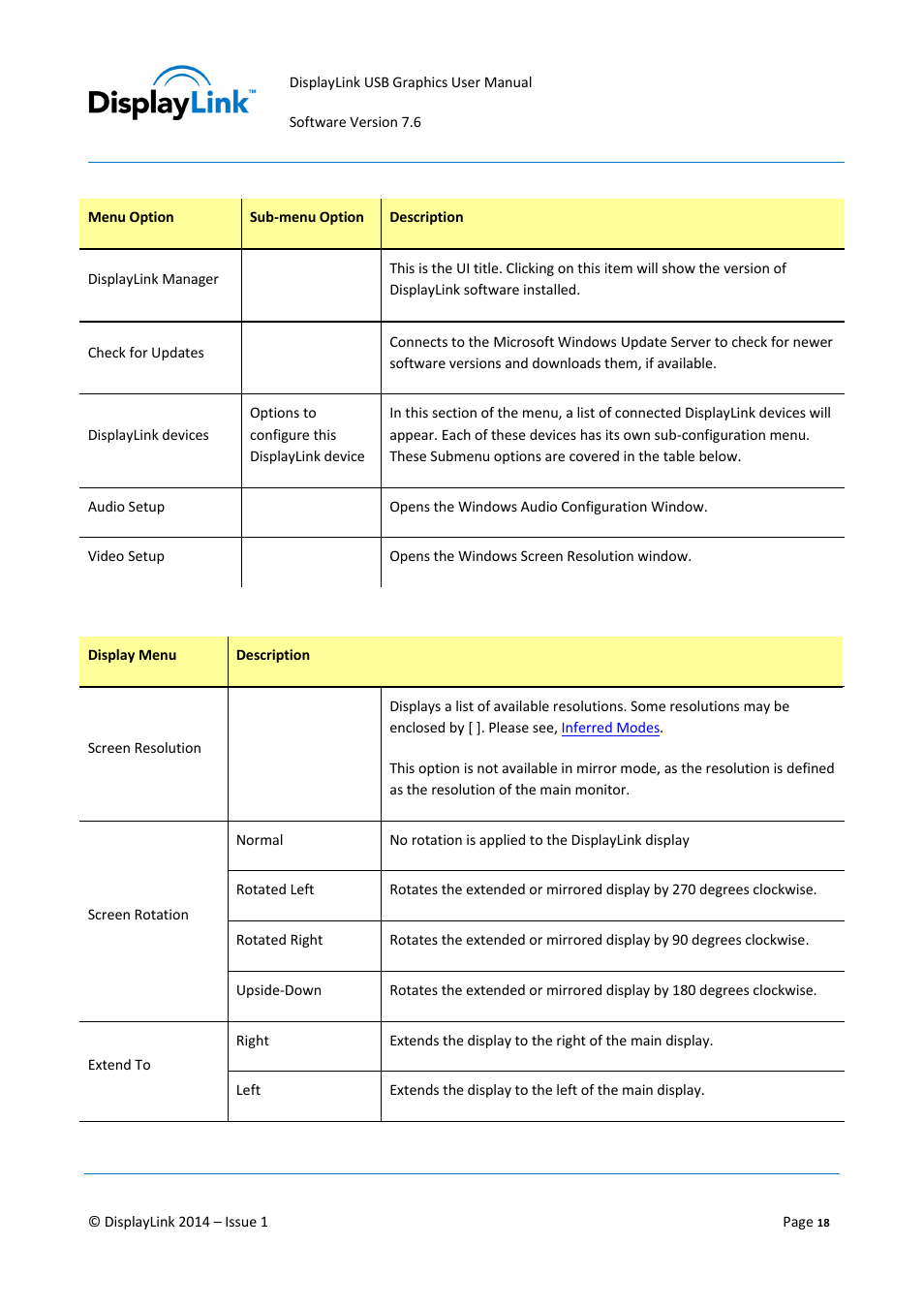 DisplayLink™

DisplayLink USB Graphics User Manual

Software Version 7.6

| Menu Option | Sub-menu Option | Description |
|---|---|---|
| DisplayLink Manager | | This is the UI title. Clicking on this item will show the version of DisplayLink software installed. |
| Check for Updates | | Connects to the Microsoft Windows Update Server to check for newer software versions and downloads them, if available. |
| DisplayLink devices | Options to configure this DisplayLink device | In this section of the menu, a list of connected DisplayLink devices will appear. Each of these devices has its own sub-configuration menu. These Submenu options are covered in the table below. |
| Audio Setup | | Opens the Windows Audio Configuration Window. |
| Video Setup | | Opens the Windows Screen Resolution window. |

| Display Menu | Description | |
|---|---|---|
| Screen Resolution | | Displays a list of available resolutions. Some resolutions may be enclosed by [ ]. Please see, Inferred Modes. This option is not available in mirror mode, as the resolution is defined as the resolution of the main monitor. |
| Screen Rotation | Normal | No rotation is applied to the DisplayLink display |
| | Rotated Left | Rotates the extended or mirrored display by 270 degrees clockwise. |
| | Rotated Right | Rotates the extended or mirrored display by 90 degrees clockwise. |
| | Upside-Down | Rotates the extended or mirrored display by 180 degrees clockwise. |
| Extend To | Right | Extends the display to the right of the main display. |
| | Left | Extends the display to the left of the main display. |

© DisplayLink 2014 – Issue 1

Page 18